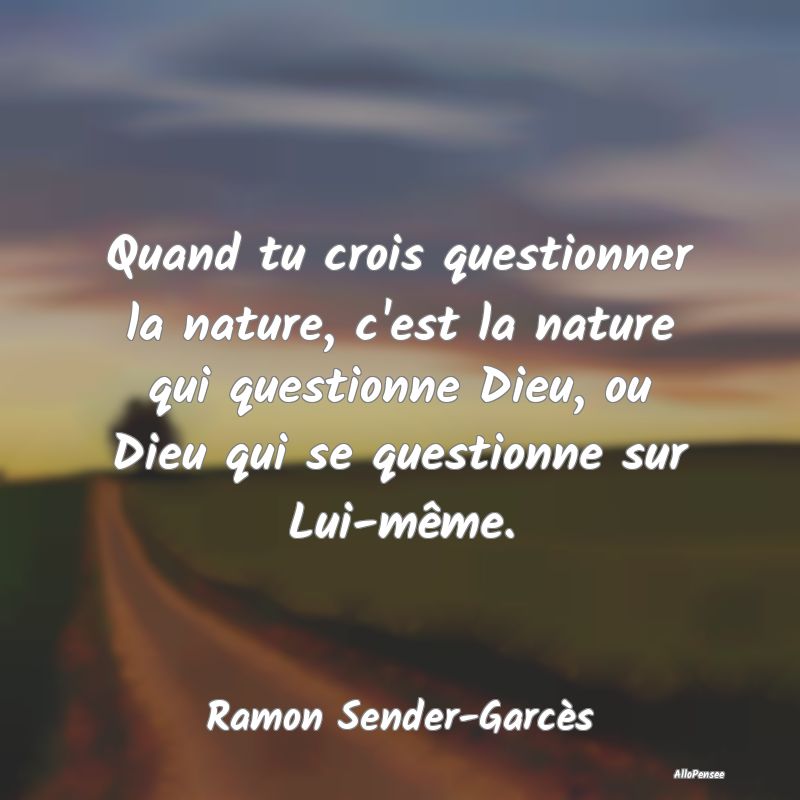 Quand tu crois questionner la nature, c'est la nature qui questionne Dieu, ou Dieu qui se questionne sur Lui-même.

Ramon Sender-Garcès

AlloPensee